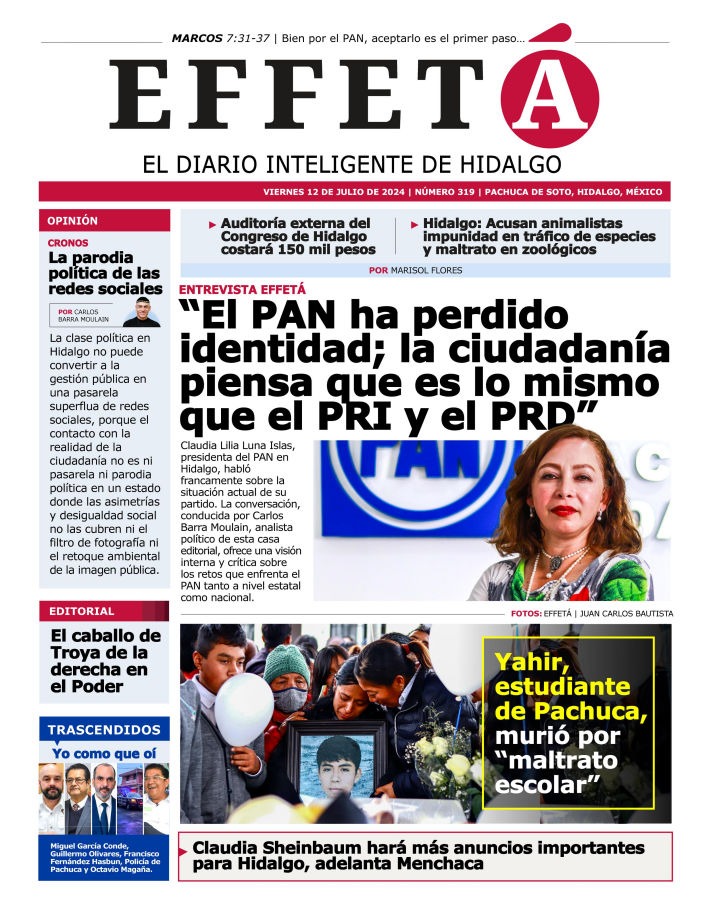 MARCOS 7:31-37 | Bien por el PAN, aceptarlo es el primer paso…

EFFETÁ

EL DIARIO INTELIGENTE DE HIDALGO

VIERNES 12 DE JULIO DE 2024 | NÚMERO 319 | PACHUCA DE SOTO, HIDALGO, MÉXICO

OPINIÓN

CRONOS

La parodia política de las redes sociales

POR CARLOS BARRA MOULAIN

La clase política en Hidalgo no puede convertir a la gestión pública en una pasarela superflua de redes sociales, porque el contacto con la realidad de la ciudadanía no es ni pasarela ni parodia política en un estado donde las asimetrías y desigualdad social no las cubren ni el filtro de fotografía ni el retoque ambiental de la imagen pública.

EDITORIAL

El caballo de Troya de la derecha en el Poder

TRASCENDIDOS

Yo como que oí

Miguel García Conde, Guillermo Olivares, Francisco Fernández Hasbun, Policía de Pachuca y Octavio Magaña.

Auditoría externa del Congreso de Hidalgo costará 150 mil pesos

Hidalgo: Acusan animalistas impunidad en tráfico de especies y maltrato en zoológicos

POR MARISOL FLORES

ENTREVISTA EFFETÁ

“El PAN ha perdido identidad; la ciudadanía piensa que es lo mismo que el PRI y el PRD”

Claudia Lilia Luna Islas, presidenta del PAN en Hidalgo, habló francamente sobre la situación actual de su partido. La conversación, conducida por Carlos Barra Moulain, analista político de esta casa editorial, ofrece una visión interna y crítica sobre los retos que enfrenta el PAN tanto a nivel estatal como nacional.

PAN

FOTOS: EFFETÁ | JUAN CARLOS BAUTISTA

Yahir, estudiante de Pachuca, murió por “maltrato escolar”

Claudia Sheinbaum hará más anuncios importantes para Hidalgo, adelanta Menchaca